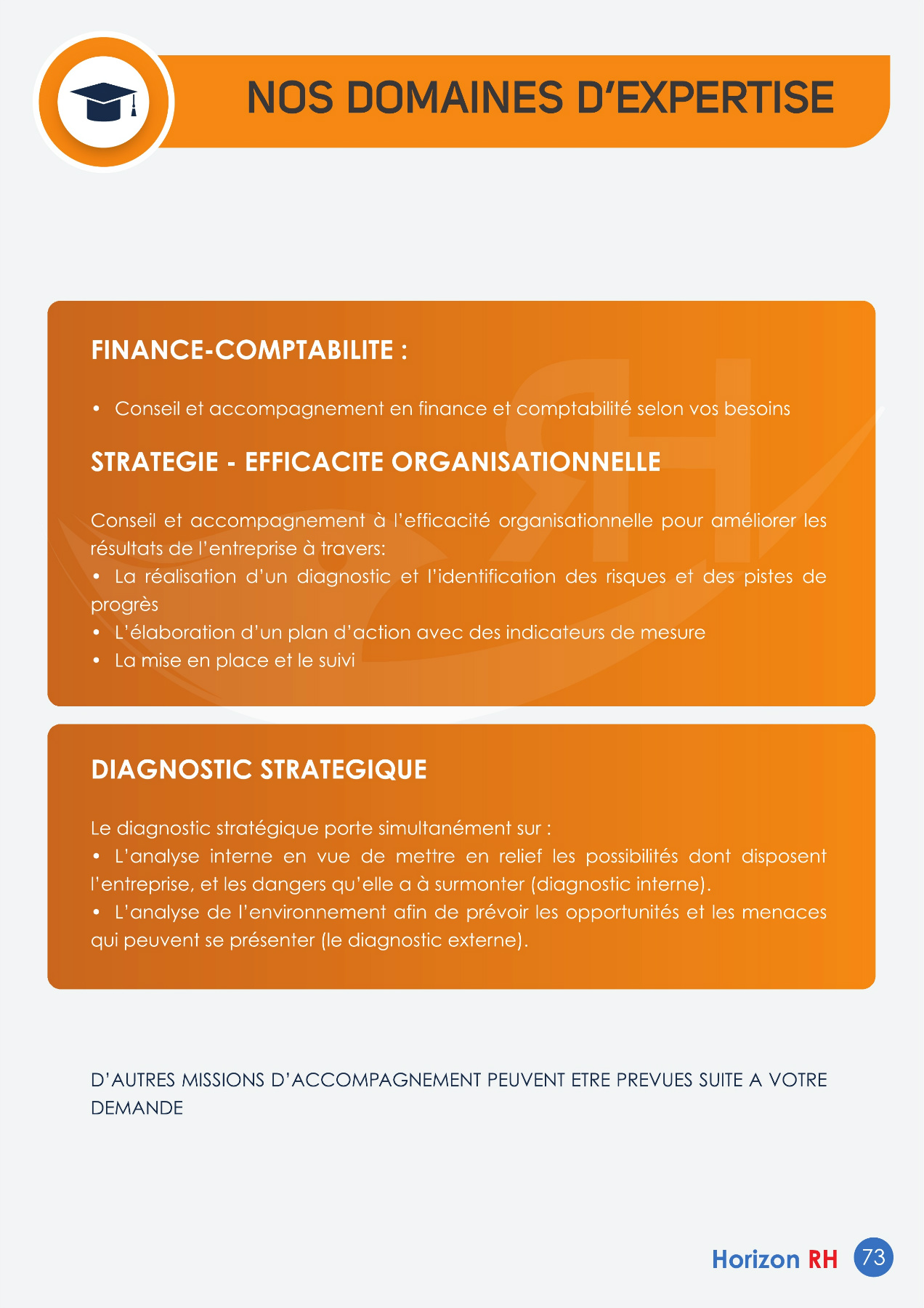 NOS DOMAINES D'EXPERTISE

FINANCE-COMPTABILITE :

• Conseil et accompagnement en finance et comptabilité selon vos besoins

STRATEGIE - EFFICACITE ORGANISATIONNELLE

Conseil et accompagnement à l'efficacité organisationnelle pour améliorer les résultats de l'entreprise à travers:
• La réalisation d'un diagnostic et l'identification des risques et des pistes de progrès
• L'élaboration d'un plan d'action avec des indicateurs de mesure
• La mise en place et le suivi

DIAGNOSTIC STRATEGIQUE

Le diagnostic stratégique porte simultanément sur :
• L'analyse interne en vue de mettre en relief les possibilités dont disposent l'entreprise, et les dangers qu'elle a à surmonter (diagnostic interne).
• L'analyse de l'environnement afin de prévoir les opportunités et les menaces qui peuvent se présenter (le diagnostic externe).

D'AUTRES MISSIONS D'ACCOMPAGNEMENT PEUVENT ETRE PREVUES SUITE A VOTRE DEMANDE

Horizon RH 73